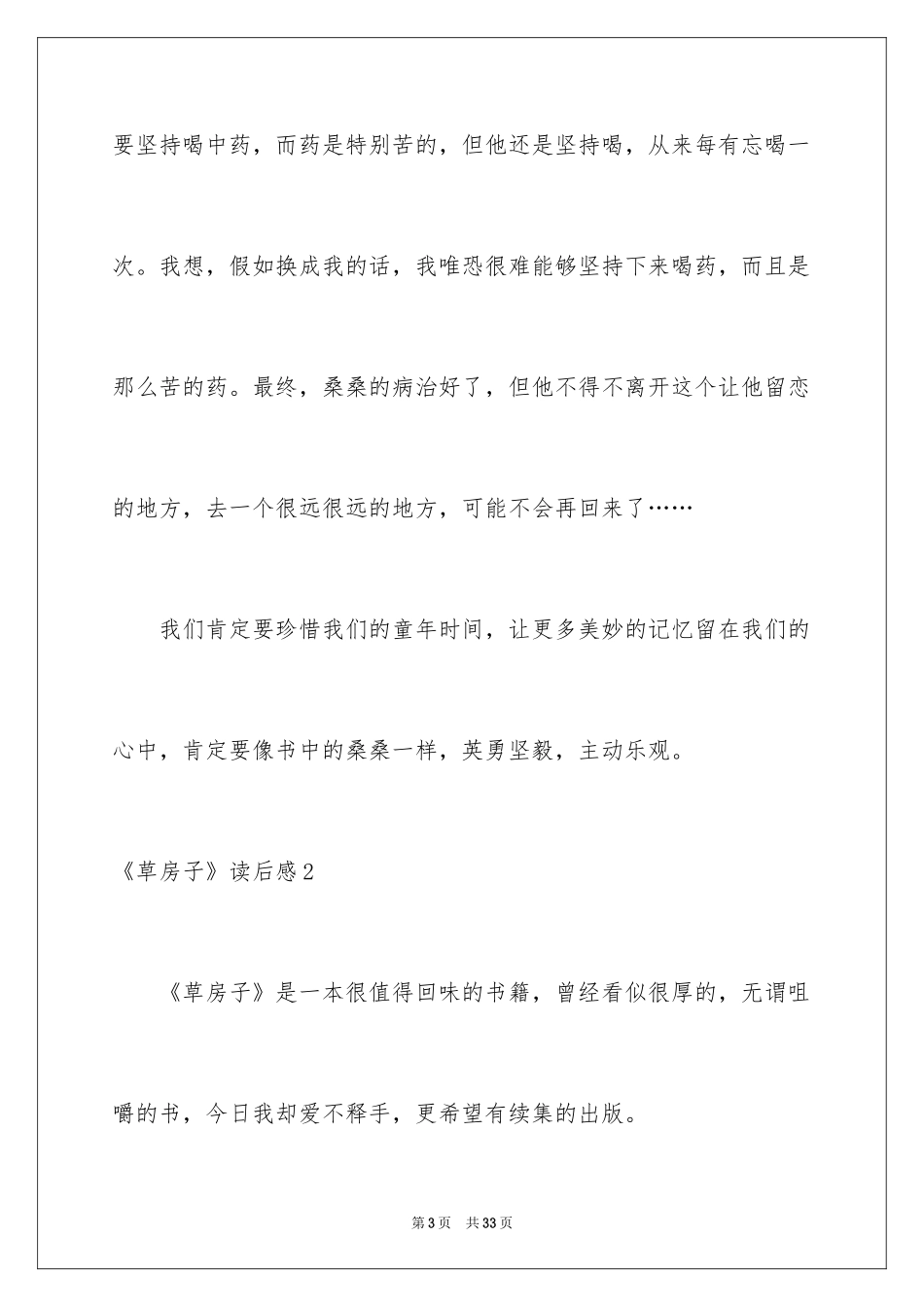 要坚持喝中药，而药是特别苦的，但他还是坚持喝，从来每有忘喝一次。我想，假如换成我的话，我唯恐很难能够坚持下来喝药，而且是那么苦的药。最终，桑桑的病治好了，但他不得不离开这个让他留恋的地方，去一个很远很远的地方，可能不会再回来了……

我们肯定要珍惜我们的童年时间，让更多美妙的记忆留在我们的心中，肯定要像书中的桑桑一样，英勇坚毅，主动乐观。

《草房子》读后感2

《草房子》是一本很值得回味的书籍，曾经看似很厚的，无谓咀嚼的书，今日我却爱不释手，更希望有续集的出版。

第3页 共33页